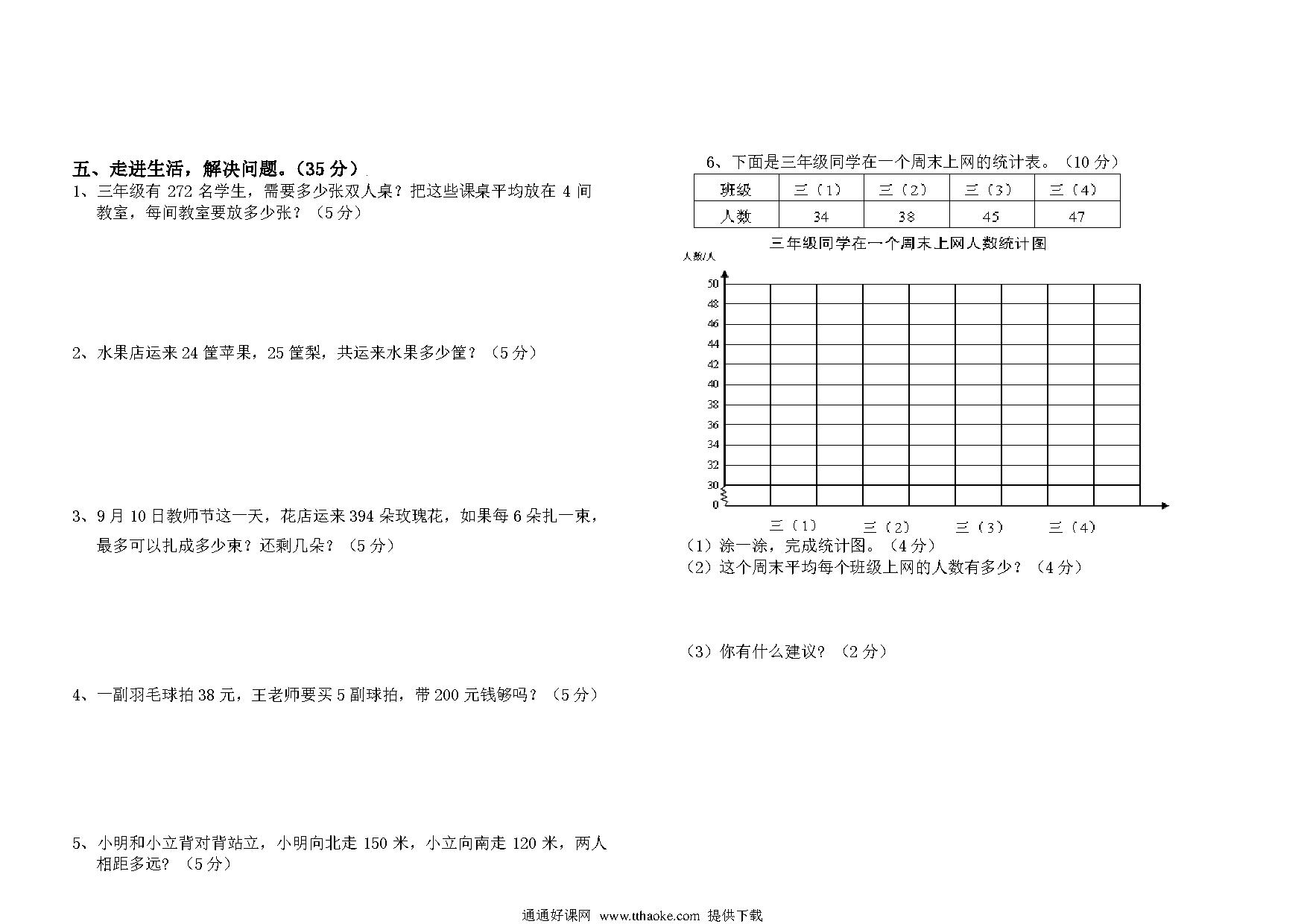 五、走进生活，解决问题。（35 分）

1、三年级有 272 名学生，需要多少张双人桌？把这些课桌平均放在 4 间教室，每间教室要放多少张？（5 分）

2、水果店运来 24 筐苹果，25 筐梨，共运来水果多少筐？（5 分）

3、9 月 10 日教师节这一天，花店运来 394 朵玫瑰花，如果每 6 朵扎一束，最多可以扎成多少束？还剩几朵？（5 分）

4、一副羽毛球拍 38 元，王老师要买 5 副球拍，带 200 元钱够吗？（5 分）

5、小明和小立背对背站立，小明向北走 150 米，小立向南走 120 米，两人相距多远？（5 分）

6、下面是三年级同学在一个周末上网的统计表。（10 分）

| 班级 | 三（1） | 三（2） | 三（3） | 三（4） |
|---|---|---|---|---|
| 人数 | 34 | 38 | 45 | 47 |

三年级同学在一个周末上网人数统计图

人数/人

50
48
46
44
42
40
38
36
34
32
30
0

三（1） 三（2） 三（3） 三（4）

（1）涂一涂，完成统计图。（4 分）
（2）这个周末平均每个班级上网的人数有多少？（4 分）

（3）你有什么建议？（2 分）

通通好课网 www.tthaoke.com 提供下载